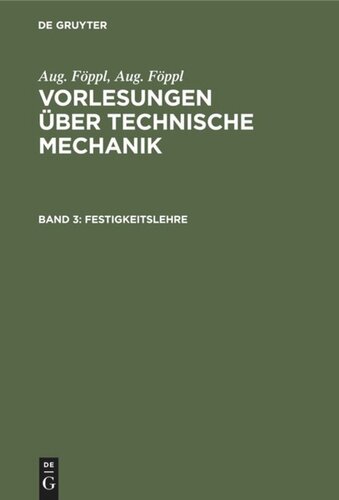 DE GRUYTER

Aug. Föppl, Aug. Föppl

VORLESUNGEN ÜBER TECHNISCHE MECHANIK

BAND 3: FESTIGKEITSLEHRE

DE G